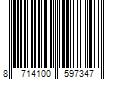 8 714100 597347